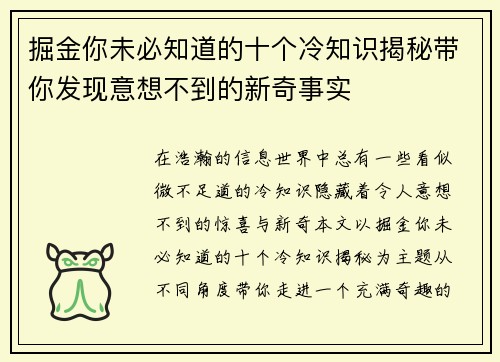 掘金你未必知道的十个冷知识揭秘带你发现意想不到的新奇事实

在浩瀚的信息世界中总有一些看似微不足道的冷知识隐藏着令人意想不到的惊喜与新奇本文以掘金你未必知道的十个冷知识揭秘为主题从不同角度带你走进一个充满奇趣的